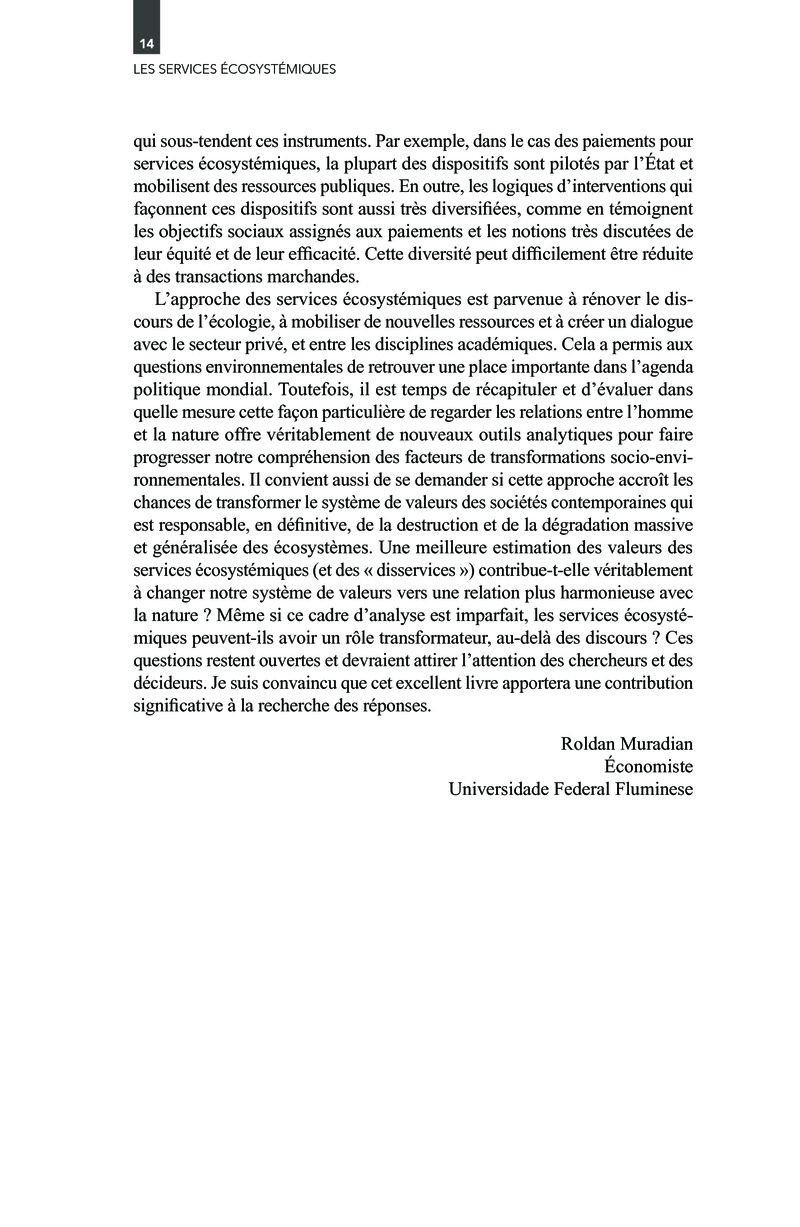 14

LES SERVICES ÉCOSYSTÉMIQUES

qui sous-tendent ces instruments. Par exemple, dans le cas des paiements pour services écosystémiques, la plupart des dispositifs sont pilotés par l'État et mobilisent des ressources publiques. En outre, les logiques d'interventions qui façonnent ces dispositifs sont aussi très diversifiées, comme en témoignent les objectifs sociaux assignés aux paiements et les notions très discutées de leur équité et de leur efficacité. Cette diversité peut difficilement être réduite à des transactions marchandes.

L'approche des services écosystémiques est parvenue à rénover le discours de l'écologie, à mobiliser de nouvelles ressources et à créer un dialogue avec le secteur privé, et entre les disciplines académiques. Cela a permis aux questions environnementales de retrouver une place importante dans l'agenda politique mondial. Toutefois, il est temps de récapituler et d'évaluer dans quelle mesure cette façon particulière de regarder les relations entre l'homme et la nature offre véritablement de nouveaux outils analytiques pour faire progresser notre compréhension des facteurs de transformations socio-environnementales. Il convient aussi de se demander si cette approche accroît les chances de transformer le système de valeurs des sociétés contemporaines qui est responsable, en définitive, de la destruction et de la dégradation massive et généralisée des écosystèmes. Une meilleure estimation des valeurs des services écosystémiques (et des « disservices ») contribue-t-elle véritablement à changer notre système de valeurs vers une relation plus harmonieuse avec la nature ? Même si ce cadre d'analyse est imparfait, les services écosystémiques peuvent-ils avoir un rôle transformateur, au-delà des discours ? Ces questions restent ouvertes et devraient attirer l'attention des chercheurs et des décideurs. Je suis convaincu que cet excellent livre apportera une contribution significative à la recherche des réponses.

Roldan Muradian
Économiste
Universidade Federal Fluminese